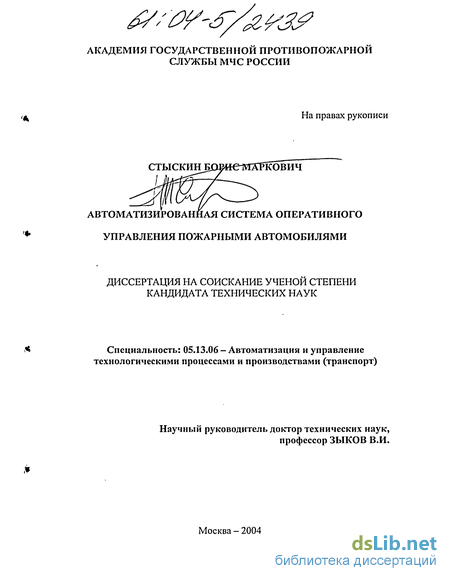 61:04-5/2439

АКАДЕМИЯ ГОСУДАРСТВЕННОЙ ПРОТИВОПОЖАРНОЙ СЛУЖБЫ МЧС РОССИИ

На правах рукописи

СТЫСКИН БОРИС МАРКОВИЧ

АВТОМАТИЗИРОВАННАЯ СИСТЕМА ОПЕРАТИВНОГО

УПРАВЛЕНИЯ ПОЖАРНЫМИ АВТОМОБИЛЯМИ

ДИССЕРТАЦИЯ НА СОИСКАНИЕ УЧЕНОЙ СТЕПЕНИ КАНДИДАТА ТЕХНИЧЕСКИХ НАУК

Специальность: 05.13.06 – Автоматизация и управление технологическими процессами и производствами (транспорт)

Научный руководитель доктор технических наук, профессор ЗЫКОВ В.И.

Москва – 2004

dsLib.net
библиотека диссертаций